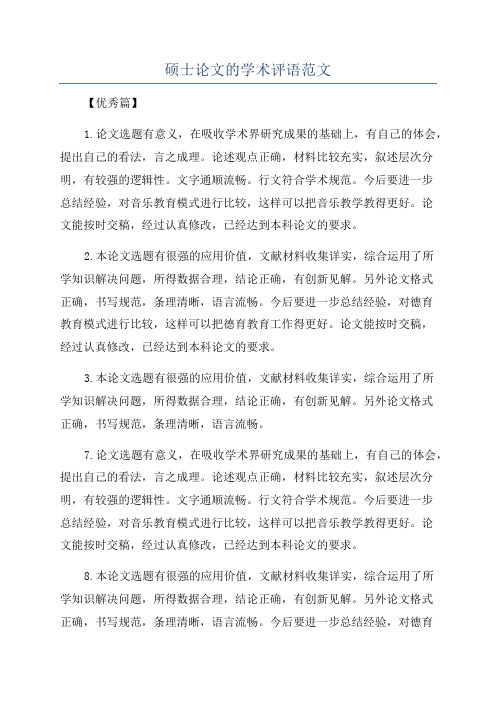 硕士论文的学术评语范文

【优秀篇】

1.论文选题有意义，在吸收学术界研究成果的基础上，有自己的体会，提出自己的看法，言之成理。论述观点正确，材料比较充实，叙述层次分明，有较强的逻辑性。文字通顺流畅。行文符合学术规范。今后要进一步总结经验，对音乐教育模式进行比较，这样可以把音乐教学教得更好。论文能按时交稿，经过认真修改，已经达到本科论文的要求。

2.本论文选题有很强的应用价值，文献材料收集详实，综合运用了所学知识解决问题，所得数据合理，结论正确，有创新见解。另外论文格式正确，书写规范，条理清晰，语言流畅。今后要进一步总结经验，对德育教育模式进行比较，这样可以把德育教育工作得更好。论文能按时交稿，经过认真修改，已经达到本科论文的要求。

3.本论文选题有很强的应用价值，文献材料收集详实，综合运用了所学知识解决问题，所得数据合理，结论正确，有创新见解。另外论文格式正确，书写规范，条理清晰，语言流畅。

7.论文选题有意义，在吸收学术界研究成果的基础上，有自己的体会，提出自己的看法，言之成理。论述观点正确，材料比较充实，叙述层次分明，有较强的逻辑性。文字通顺流畅。行文符合学术规范。今后要进一步总结经验，对音乐教育模式进行比较，这样可以把音乐教学教得更好。论文能按时交稿，经过认真修改，已经达到本科论文的要求。

8.本论文选题有很强的应用价值，文献材料收集详实，综合运用了所学知识解决问题，所得数据合理，结论正确，有创新见解。另外论文格式正确，书写规范，条理清晰，语言流畅。今后要进一步总结经验，对德育